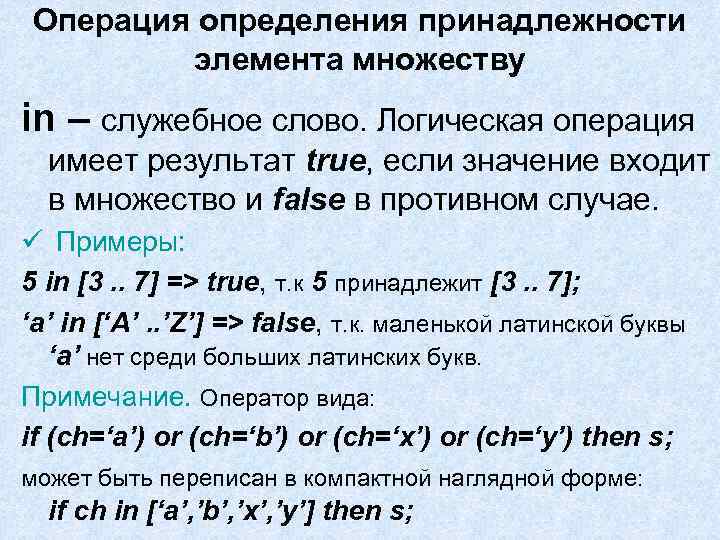 Операция определения принадлежности элемента множеству

in – служебное слово. Логическая операция имеет результат true, если значение входит в множество и false в противном случае.

✓ Примеры:

5 in [3 .. 7] => true, т.к 5 принадлежит [3 .. 7];

‘a’ in [‘A’ ..’Z’] => false, т.к. маленькой латинской буквы ‘a’ нет среди больших латинских букв.

Примечание. Оператор вида:

if (ch=‘a’) or (ch=‘b’) or (ch=‘x’) or (ch=‘y’) then s;

может быть переписан в компактной наглядной форме:

if ch in [‘a’,’b’,’x’,’y’] then s;